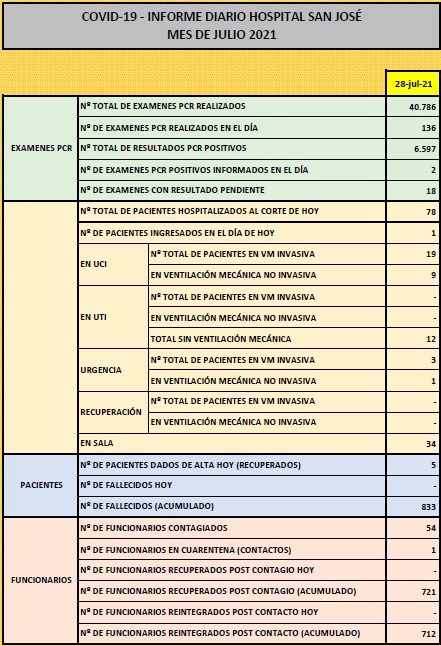 COVID-19 - INFORME DIARIO HOSPITAL SAN JOSÉ
MES DE JULIO 2021

| | | | 28-jul-21 |
|---|---|---|---|
| EXAMENES PCR | Nº TOTAL DE EXAMENES PCR REALIZADOS | | 40.786 |
| | Nº DE EXAMENES PCR REALIZADOS EN EL DÍA | | 136 |
| | Nº TOTAL DE RESULTADOS PCR POSITIVOS | | 6.597 |
| | Nº DE EXAMENES PCR POSITIVOS INFORMADOS EN EL DÍA | | 2 |
| | Nº DE EXAMENES CON RESULTADO PENDIENTE | | 18 |
| | Nº TOTAL DE PACIENTES HOSPITALIZADOS AL CORTE DE HOY | | 78 |
| | Nº DE PACIENTES INGRESADOS EN EL DÍA DE HOY | | 1 |
| | EN UCI | Nº TOTAL DE PACIENTES EN VM INVASIVA | 19 |
| | | EN VENTILACIÓN MECÁNICA NO INVASIVA | 9 |
| | EN UTI | Nº TOTAL DE PACIENTES EN VM INVASIVA | - |
| | | EN VENTILACIÓN MECÁNICA NO INVASIVA | - |
| | | TOTAL SIN VENTILACIÓN MECÁNICA | 12 |
| | URGENCIA | Nº TOTAL DE PACIENTES EN VM INVASIVA | 3 |
| | | EN VENTILACIÓN MECÁNICA NO INVASIVA | 1 |
| | RECUPERACIÓN | Nº TOTAL DE PACIENTES EN VM INVASIVA | - |
| | | EN VENTILACIÓN MECÁNICA NO INVASIVA | - |
| | EN SALA | | 34 |
| PACIENTES | Nº DE PACIENTES DADOS DE ALTA HOY (RECUPERADOS) | | 5 |
| | Nº DE FALLECIDOS HOY | | - |
| | Nº DE FALLECIDOS (ACUMULADO) | | 833 |
| FUNCIONARIOS | Nº DE FUNCIONARIOS CONTAGIADOS | | 54 |
| | Nº DE FUNCIONARIOS EN CUARENTENA (CONTACTOS) | | 1 |
| | Nº DE FUNCIONARIOS RECUPERADOS POST CONTAGIO HOY | | - |
| | Nº DE FUNCIONARIOS RECUPERADOS POST CONTAGIO (ACUMULADO) | | 721 |
| | Nº DE FUNCIONARIOS REINTEGRADOS POST CONTACTO HOY | | - |
| | Nº DE FUNCIONARIOS REINTEGRADOS POST CONTACTO (ACUMULADO) | | 712 |